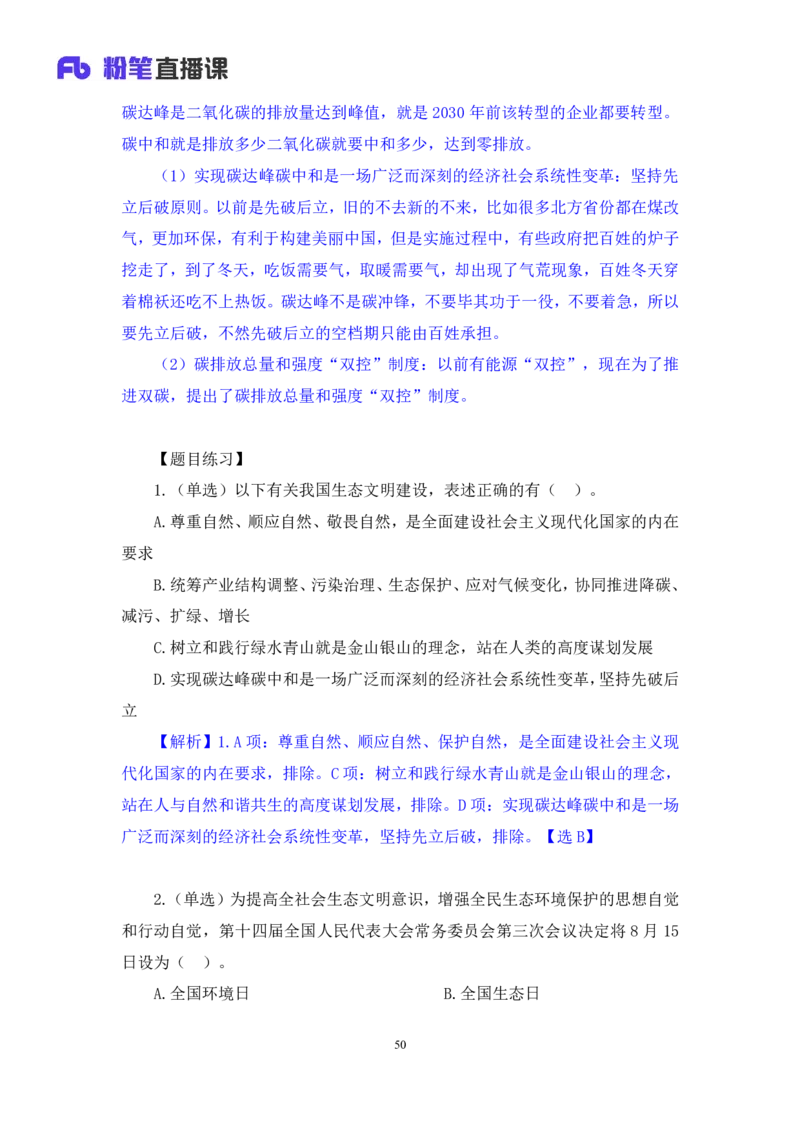 Fb 粉笔直播课

碳达峰是二氧化碳的排放量达到峰值，就是 2030 年前该转型的企业都要转型。碳中和就是排放多少二氧化碳就要中和多少，达到零排放。

（1）实现碳达峰碳中和是一场广泛而深刻的经济社会系统性变革：坚持先立后破原则。以前是先破后立，旧的不去新的不来，比如很多北方省份都在煤改气，更加环保，有利于构建美丽中国，但是实施过程中，有些政府把百姓的炉子挖走了，到了冬天，吃饭需要气，取暖需要气，却出现了气荒现象，百姓冬天穿着棉袄还吃不上热饭。碳达峰不是碳冲锋，不要毕其功于一役，不要着急，所以要先立后破，不然先破后立的空档期只能由百姓承担。

（2）碳排放总量和强度“双控”制度：以前有能源“双控”，现在为了推进双碳，提出了碳排放总量和强度“双控”制度。

【题目练习】

1.（单选）以下有关我国生态文明建设，表述正确的有（ ）。

A.尊重自然、顺应自然、敬畏自然，是全面建设社会主义现代化国家的内在要求

B.统筹产业结构调整、污染治理、生态保护、应对气候变化，协同推进降碳、减污、扩绿、增长

C.树立和践行绿水青山就是金山银山的理念，站在人类的高度谋划发展

D.实现碳达峰碳中和是一场广泛而深刻的经济社会系统性变革，坚持先破后立

【解析】1.A 项：尊重自然、顺应自然、保护自然，是全面建设社会主义现代化国家的内在要求，排除。C 项：树立和践行绿水青山就是金山银山的理念，站在人与自然和谐共生的高度谋划发展，排除。D 项：实现碳达峰碳中和是一场广泛而深刻的经济社会系统性变革，坚持先立后破，排除。【选 B】

2.（单选）为提高全社会生态文明意识，增强全民生态环境保护的思想自觉和行动自觉，第十四届全国人民代表大会常务委员会第三次会议决定将 8 月 15 日设为（ ）。

A.全国环境日

B.全国生态日

50